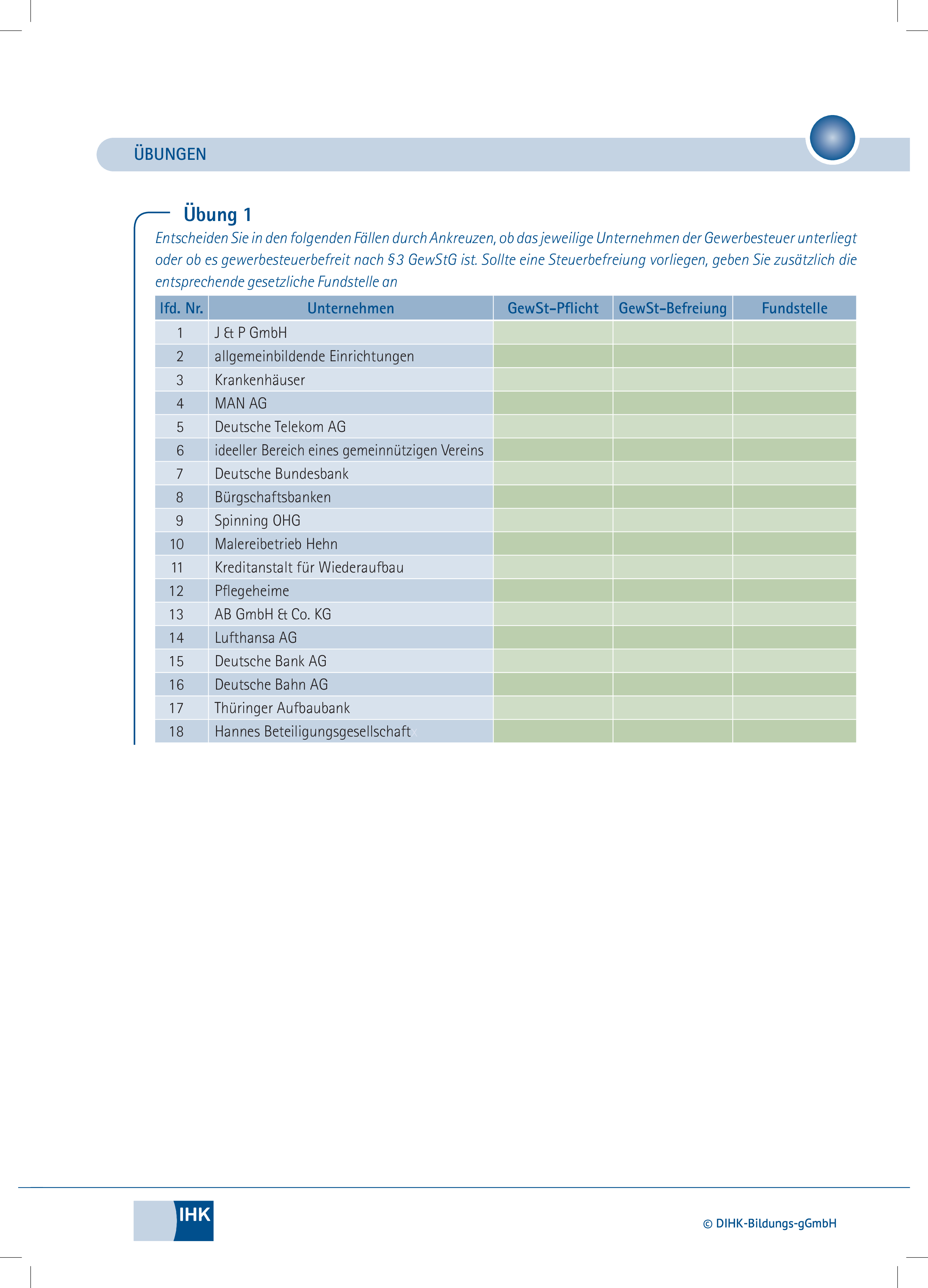 ÜBUNGEN

Übung 1

Entscheiden Sie in den folgenden Fällen durch Ankreuzen, ob das jeweilige Unternehmen der Gewerbesteuer unterliegt oder ob es gewerbesteuerbefreit nach § 3 GewStG ist. Sollte eine Steuerbefreiung vorliegen, geben Sie zusätzlich die entsprechende gesetzliche Fundstelle an

| lfd. Nr. | Unternehmen | GewSt-Pflicht | GewSt-Befreiung | Fundstelle |
|---|---|---|---|---|
| 1 | J & P GmbH | | | |
| 2 | allgemeinbildende Einrichtungen | | | |
| 3 | Krankenhäuser | | | |
| 4 | MAN AG | | | |
| 5 | Deutsche Telekom AG | | | |
| 6 | ideeller Bereich eines gemeinnützigen Vereins | | | |
| 7 | Deutsche Bundesbank | | | |
| 8 | Bürgschaftsbanken | | | |
| 9 | Spinning OHG | | | |
| 10 | Malereibetrieb Hehn | | | |
| 11 | Kreditanstalt für Wiederaufbau | | | |
| 12 | Pflegeheime | | | |
| 13 | AB GmbH & Co. KG | | | |
| 14 | Lufthansa AG | | | |
| 15 | Deutsche Bank AG | | | |
| 16 | Deutsche Bahn AG | | | |
| 17 | Thüringer Aufbaubank | | | |
| 18 | Hannes Beteiligungsgesellschaft | | | |

IHK

© DIHK-Bildungs-gGmbH